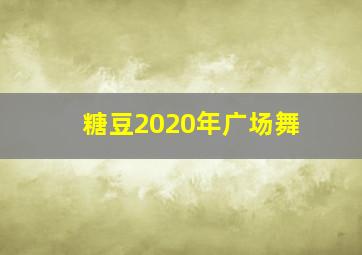 糖豆2020年广场舞